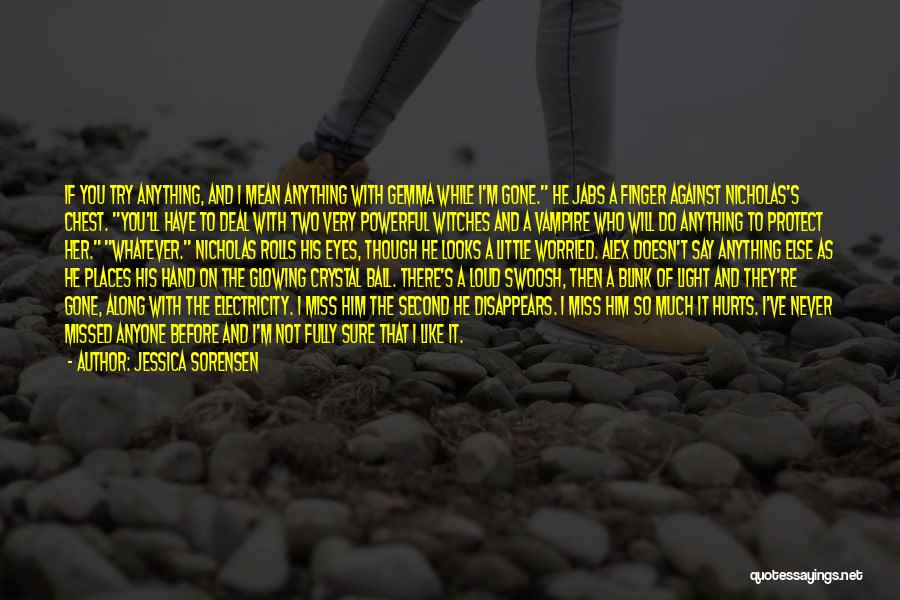 IF YOU TRY ANYTHING, AND I MEAN ANYTHING WITH GEMMA WHILE I'M GONE." HE JABS A FINGER AGAINST NICHOLAS'S CHEST. "YOU'LL HAVE TO DEAL WITH TWO VERY POWERFUL WITCHES AND A VAMPIRE WHO WILL DO ANYTHING TO PROTECT HER." "WHATEVER." NICHOLAS ROLLS HIS EYES, THOUGH HE LOOKS A LITTLE WORRIED. ALEX DOESN'T SAY ANYTHING ELSE AS HE PLACES HIS HAND ON THE GLOWING CRYSTAL BALL. THERE'S A LOUD SWOOSH, THEN A BLINK OF LIGHT AND THEY'RE GONE, ALONG WITH THE ELECTRICITY. I MISS HIM THE SECOND HE DISAPPEARS. I MISS HIM SO MUCH IT HURTS. I'VE NEVER MISSED ANYONE BEFORE AND I'M NOT FULLY SURE THAT I LIKE IT.

- AUTHOR: JESSICA SORENSEN

quotessayings.net